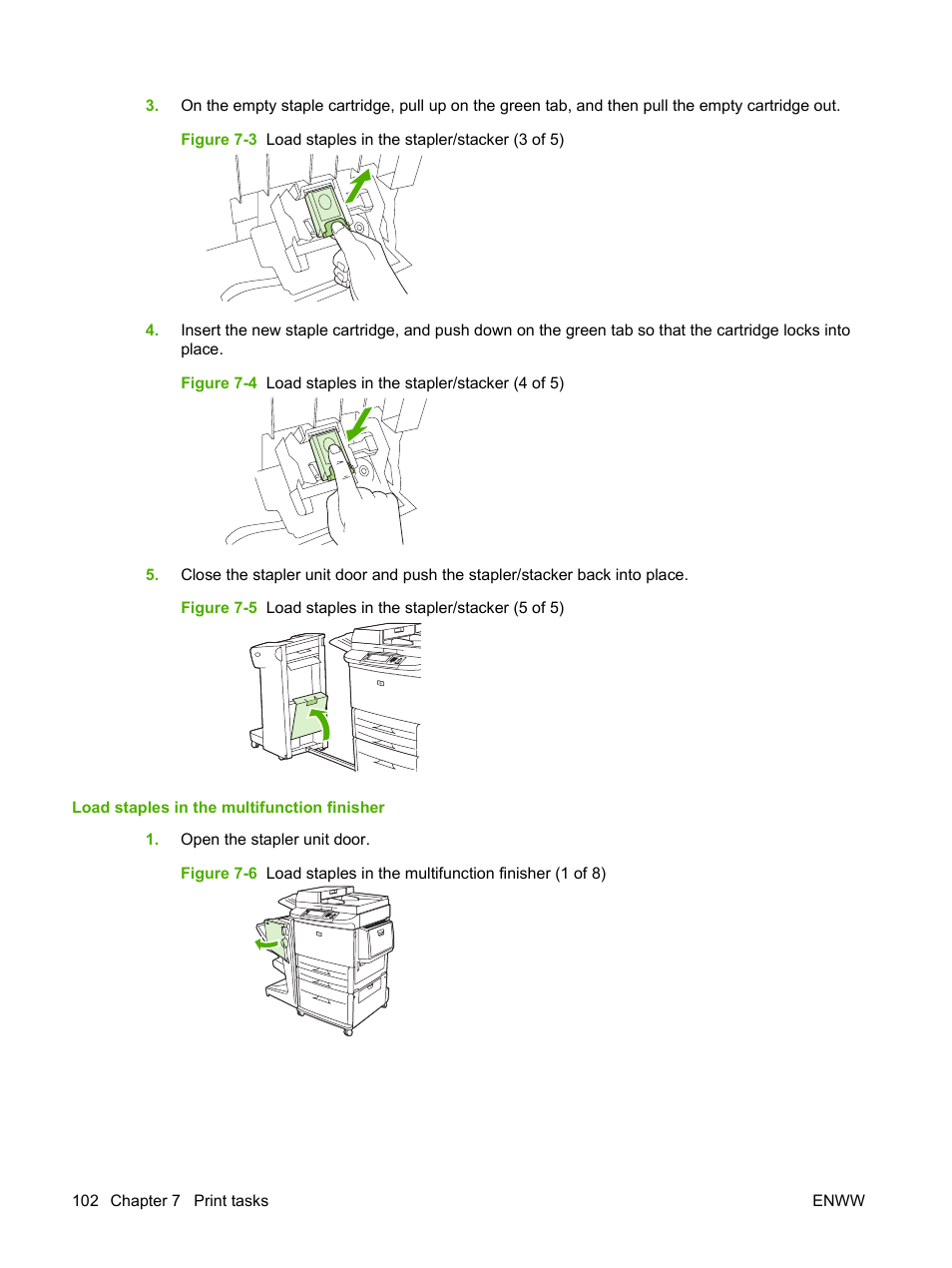 3. On the empty staple cartridge, pull up on the green tab, and then pull the empty cartridge out.

Figure 7-3 Load staples in the stapler/stacker (3 of 5)

4. Insert the new staple cartridge, and push down on the green tab so that the cartridge locks into place.

Figure 7-4 Load staples in the stapler/stacker (4 of 5)

5. Close the stapler unit door and push the stapler/stacker back into place.

Figure 7-5 Load staples in the stapler/stacker (5 of 5)

Load staples in the multifunction finisher

1. Open the stapler unit door.

Figure 7-6 Load staples in the multifunction finisher (1 of 8)

102 Chapter 7 Print tasks ENWW